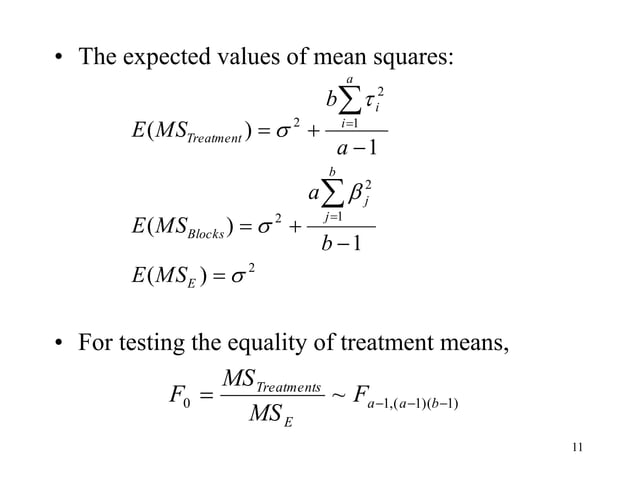 • The expected values of mean squares:

$E(MS_{Treatment}) = \sigma^2 + \frac{b\sum_{i=1}^{a}\tau_i^2}{a-1}$

$E(MS_{Blocks}) = \sigma^2 + \frac{a\sum_{j=1}^{b}\beta_j^2}{b-1}$

$E(MS_E) = \sigma^2$

• For testing the equality of treatment means,

$F_0 = \frac{MS_{Treatments}}{MS_E} \sim F_{a-1,(a-1)(b-1)}$

11